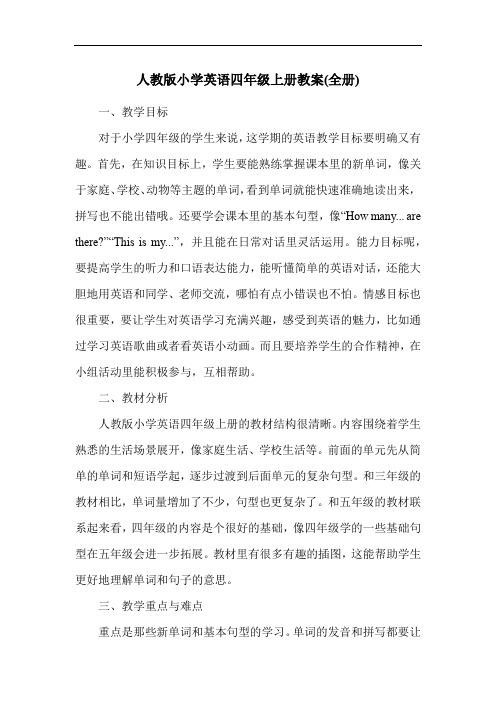 人教版小学英语四年级上册教案(全册)

一、教学目标

对于小学四年级的学生来说，这学期的英语教学目标要明确又有趣。首先，在知识目标上，学生要能熟练掌握课本里的新单词，像关于家庭、学校、动物等主题的单词，看到单词就能快速准确地读出来，拼写也不能出错哦。还要学会课本里的基本句型，像“How many... are there?”“This is my...”，并且能在日常对话里灵活运用。能力目标呢，要提高学生的听力和口语表达能力，能听懂简单的英语对话，还能大胆地用英语和同学、老师交流，哪怕有点小错误也不怕。情感目标也很重要，要让学生对英语学习充满兴趣，感受到英语的魅力，比如通过学习英语歌曲或者看英语小动画。而且要培养学生的合作精神，在小组活动里能积极参与，互相帮助。

二、教材分析

人教版小学英语四年级上册的教材结构很清晰。内容围绕着学生熟悉的生活场景展开，像家庭生活、学校生活等。前面的单元先从简单的单词和短语学起，逐步过渡到后面单元的复杂句型。和三年级的教材相比，单词量增加了不少，句型也更复杂了。和五年级的教材联系起来看，四年级的内容是个很好的基础，像四年级学的一些基础句型在五年级会进一步拓展。教材里有很多有趣的插图，这能帮助学生更好地理解单词和句子的意思。

三、教学重点与难点

重点是那些新单词和基本句型的学习。单词的发音和拼写都要让